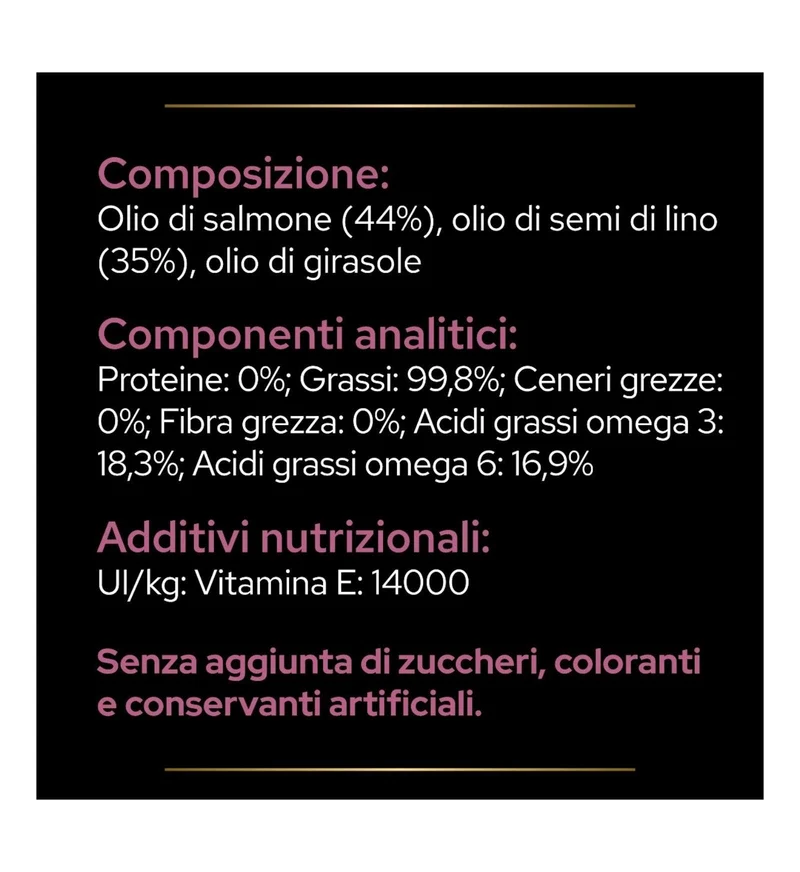 Composizione:
Olio di salmone (44%), olio di semi di lino (35%), olio di girasole

Componenti analitici:
Proteine: 0%; Grassi: 99,8%; Ceneri grezze: 0%; Fibra grezza: 0%; Acidi grassi omega 3: 18,3%; Acidi grassi omega 6: 16,9%

Additivi nutrizionali:
UI/kg: Vitamina E: 14000

Senza aggiunta di zuccheri, coloranti e conservanti artificiali.